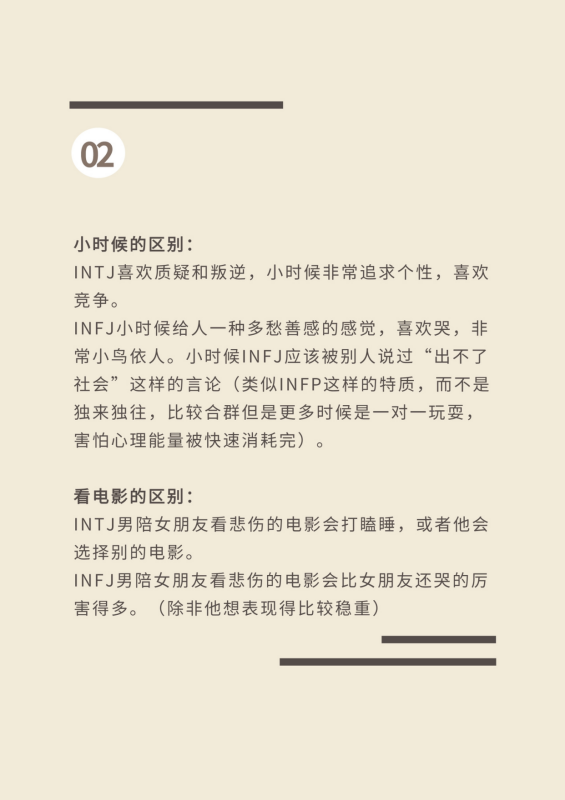 02

小时候的区别：
INTJ喜欢质疑和叛逆，小时候非常追求个性，喜欢竞争。
INFJ小时候给人一种多愁善感的感觉，喜欢哭，非常小鸟依人。小时候INFJ应该被别人说过“出不了社会”这样的言论（类似INFP这样的特质，而不是独来独往，比较合群但是更多时候是一对一玩耍，害怕心理能量被快速消耗完）。

看电影的区别：
INTJ男陪女朋友看悲伤的电影会打瞌睡，或者他会选择别的电影。
INFJ男陪女朋友看悲伤的电影会比女朋友还哭的厉害得多。（除非他想表现得比较稳重）